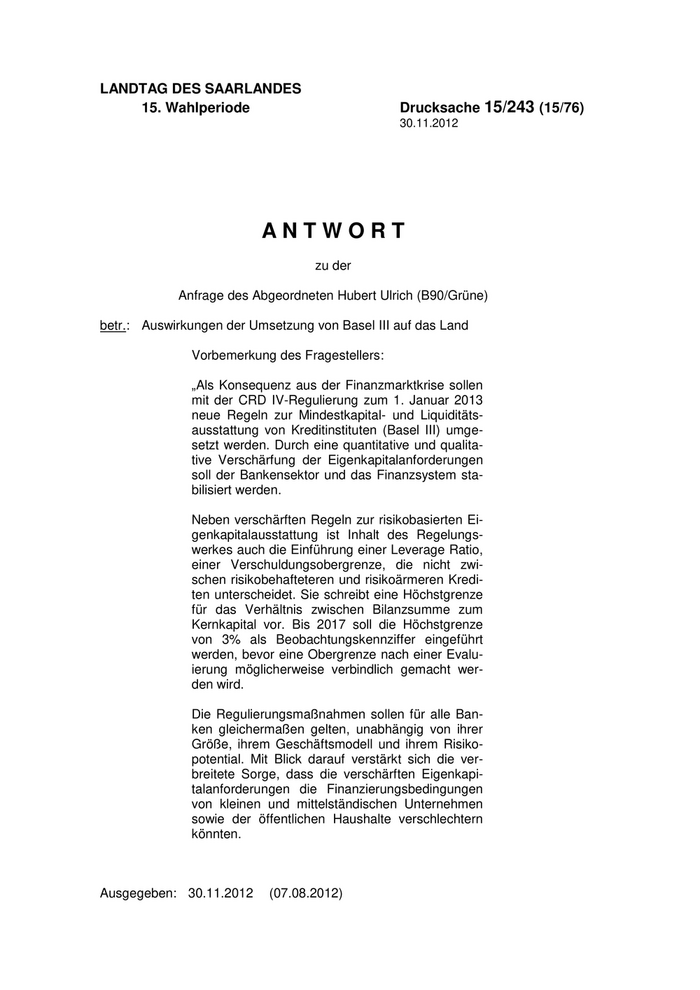 LANDTAG DES SAARLANDES
15. Wahlperiode

Drucksache 15/243 (15/76)
30.11.2012

A N T W O R T

zu der

Anfrage des Abgeordneten Hubert Ulrich (B90/Grüne)

betr.: Auswirkungen der Umsetzung von Basel III auf das Land

Vorbemerkung des Fragestellers:

„Als Konsequenz aus der Finanzmarktkrise sollen mit der CRD IV-Regulierung zum 1. Januar 2013 neue Regeln zur Mindestkapital- und Liquiditätsausstattung von Kreditinstituten (Basel III) umgesetzt werden. Durch eine quantitative und qualitative Verschärfung der Eigenkapitalanforderungen soll der Bankensektor und das Finanzsystem stabilisiert werden.

Neben verschärften Regeln zur risikobasierten Eigenkapitalausstattung ist Inhalt des Regelungswerkes auch die Einführung einer Leverage Ratio, einer Verschuldungsobergrenze, die nicht zwischen risikobehafteteren und risikoärmeren Krediten unterscheidet. Sie schreibt eine Höchstgrenze für das Verhältnis zwischen Bilanzsumme zum Kernkapital vor. Bis 2017 soll die Höchstgrenze von 3% als Beobachtungskennziffer eingeführt werden, bevor eine Obergrenze nach einer Evaluierung möglicherweise verbindlich gemacht werden wird.

Die Regulierungsmaßnahmen sollen für alle Banken gleichermaßen gelten, unabhängig von ihrer Größe, ihrem Geschäftsmodell und ihrem Risikopotential. Mit Blick darauf verstärkt sich die verbreitete Sorge, dass die verschärften Eigenkapitalanforderungen die Finanzierungsbedingungen von kleinen und mittelständischen Unternehmen sowie der öffentlichen Haushalte verschlechtern könnten.

Ausgegeben: 30.11.2012 (07.08.2012)